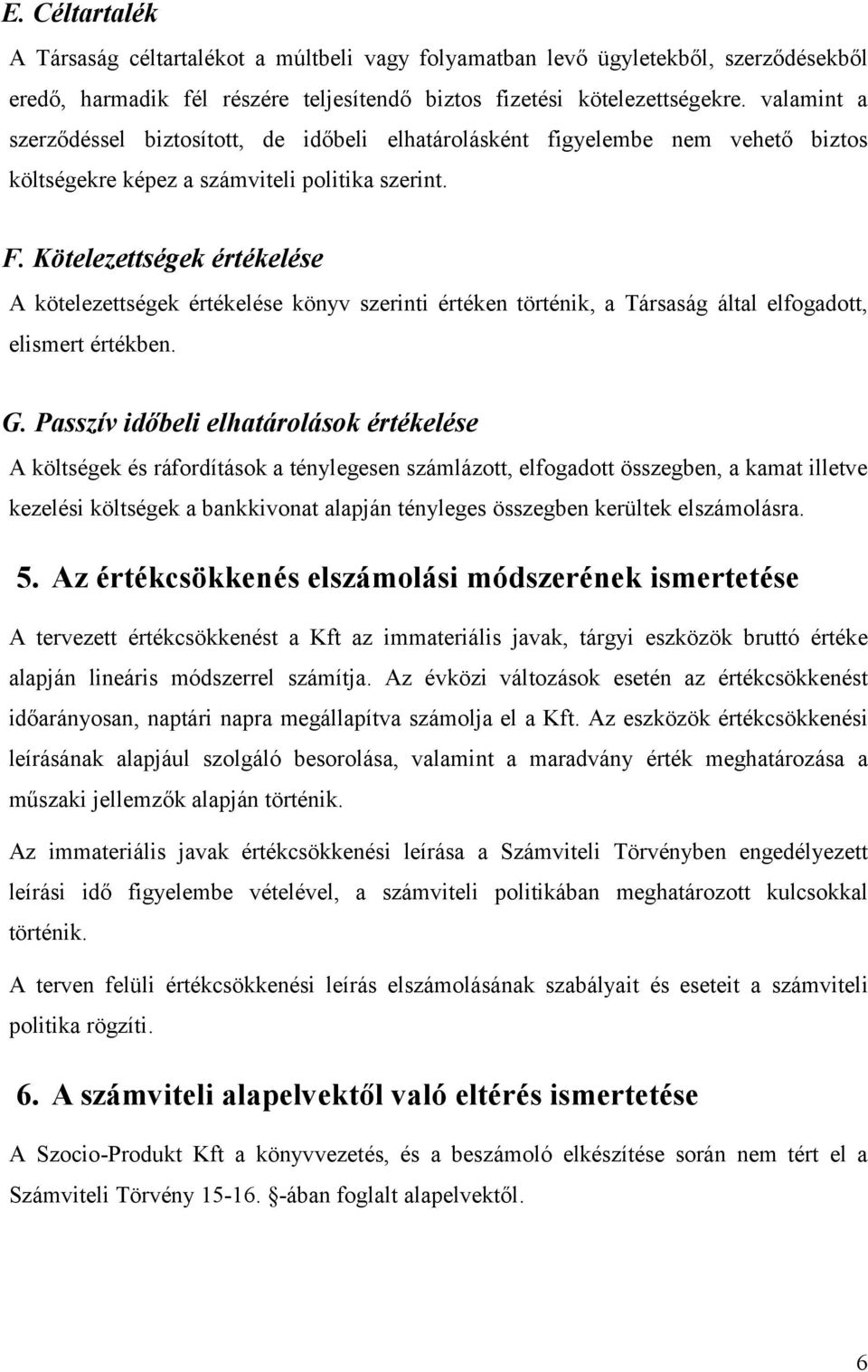 E. Céltartalék

A Társaság céltartalékot a múltbeli vagy folyamatban levő ügyletekből, szerződésekből eredő, harmadik fél részére teljesítendő biztos fizetési kötelezettségekre. valamint a szerződéssel biztosított, de időbeli elhatárolásként figyelembe nem vehető biztos költségekre képez a számviteli politika szerint.

F. Kötelezettségek értékelése

A kötelezettségek értékelése könyv szerinti értéken történik, a Társaság által elfogadott, elismert értékben.

G. Passzív időbeli elhatárolások értékelése

A költségek és ráfordítások a ténylegesen számlázott, elfogadott összegben, a kamat illetve kezelési költségek a bankkivonat alapján tényleges összegben kerültek elszámolásra.

5. Az értékcsökkenés elszámolási módszerének ismertetése

A tervezett értékcsökkenést a Kft az immateriális javak, tárgyi eszközök bruttó értéke alapján lineáris módszerrel számítja. Az évközi változások esetén az értékcsökkenést időarányosan, naptári napra megállapítva számolja el a Kft. Az eszközök értékcsökkenési leírásának alapjául szolgáló besorolása, valamint a maradvány érték meghatározása a műszaki jellemzők alapján történik.

Az immateriális javak értékcsökkenési leírása a Számviteli Törvényben engedélyezett leírási idő figyelembe vételével, a számviteli politikában meghatározott kulcsokkal történik.

A terven felüli értékcsökkenési leírás elszámolásának szabályait és eseteit a számviteli politika rögzíti.

6. A számviteli alapelvektől való eltérés ismertetése

A Szocio-Produkt Kft a könyvvezetés, és a beszámoló elkészítése során nem tért el a Számviteli Törvény 15-16. §-ában foglalt alapelvektől.

6